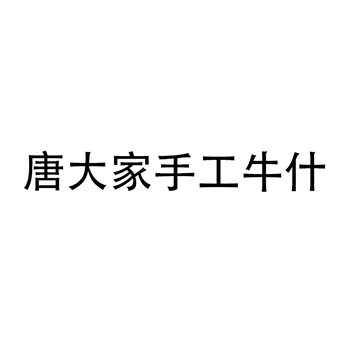 唐大家手工牛什